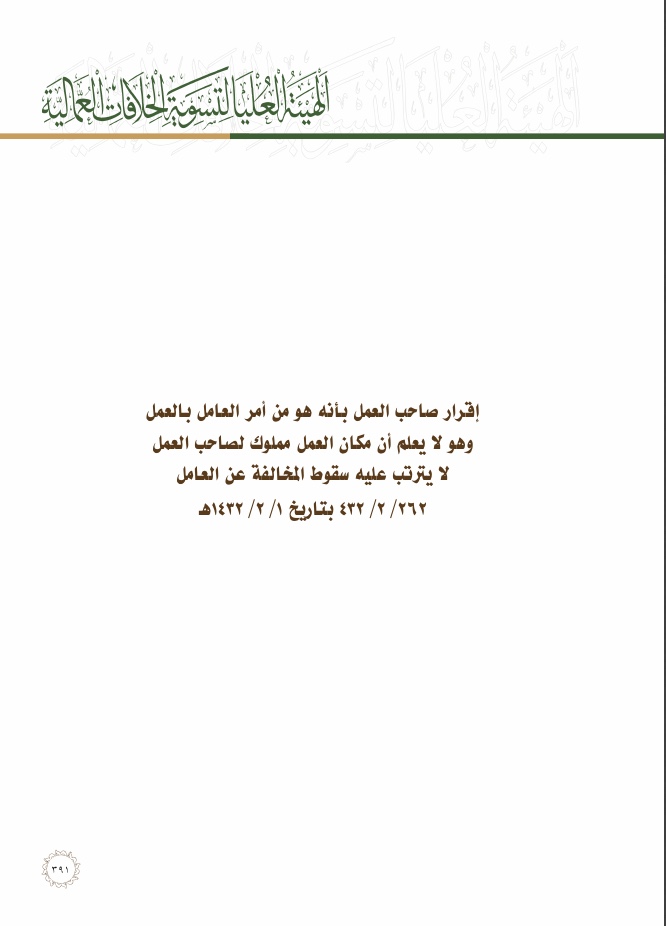 الهيئة العليا لتسوية الخلافات العمالية

إقرار صاحب العمل بأنه هو من أمر العامل بالعمل
وهو لا يعلم أن مكان العمل مملوك لصاحب العمل
لا يترتب عليه سقوط المخالفة عن العامل
٢٦٢/ ٢/ ٤٣٢ بتاريخ ١/ ٢/ ١٤٣٢هـ

٣٩١